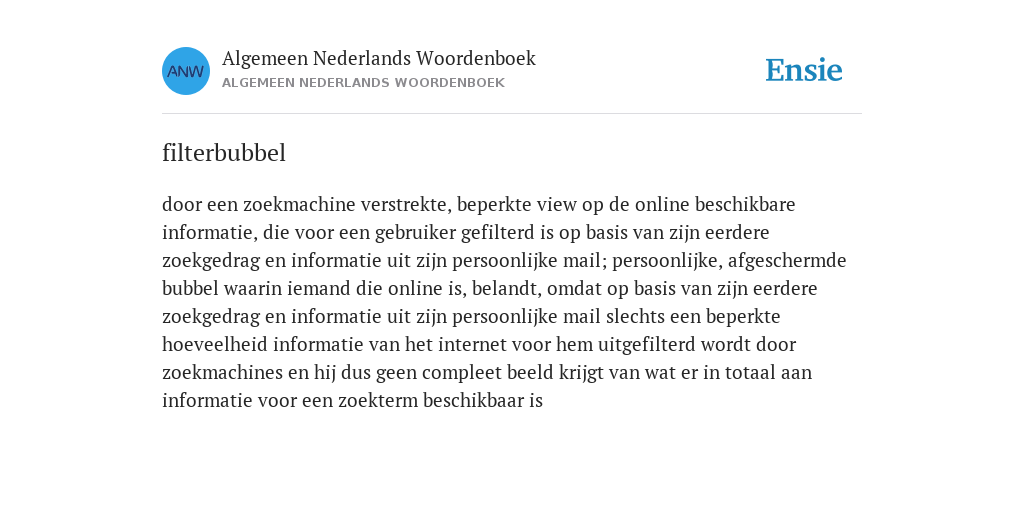 ANW

Algemeen Nederlands Woordenboek
ALGEMEEN NEDERLANDS WOORDENBOEK

Ensie

filterbubbel

door een zoekmachine verstrekte, beperkte view op de online beschikbare informatie, die voor een gebruiker gefilterd is op basis van zijn eerdere zoekgedrag en informatie uit zijn persoonlijke mail; persoonlijke, afgeschermde bubbel waarin iemand die online is, belandt, omdat op basis van zijn eerdere zoekgedrag en informatie uit zijn persoonlijke mail slechts een beperkte hoeveelheid informatie van het internet voor hem uitgefilterd wordt door zoekmachines en hij dus geen compleet beeld krijgt van wat er in totaal aan informatie voor een zoekterm beschikbaar is